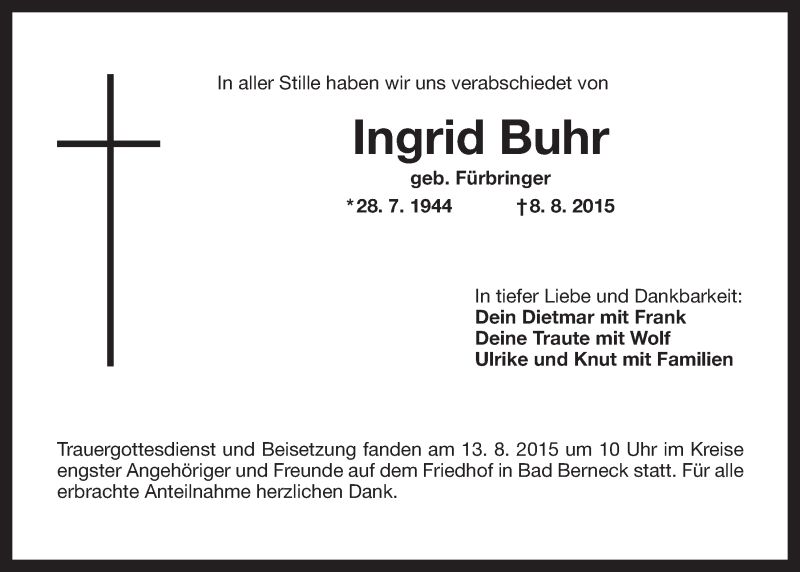 In aller Stille haben wir uns verabschiedet von

Ingrid Buhr

geb. Fürbringer

*28. 7. 1944 †8. 8. 2015

In tiefer Liebe und Dankbarkeit:
Dein Dietmar mit Frank
Deine Traute mit Wolf
Ulrike und Knut mit Familien

Trauergottesdienst und Beisetzung fanden am 13. 8. 2015 um 10 Uhr im Kreise engster Angehöriger und Freunde auf dem Friedhof in Bad Berneck statt. Für alle erbrachte Anteilnahme herzlichen Dank.